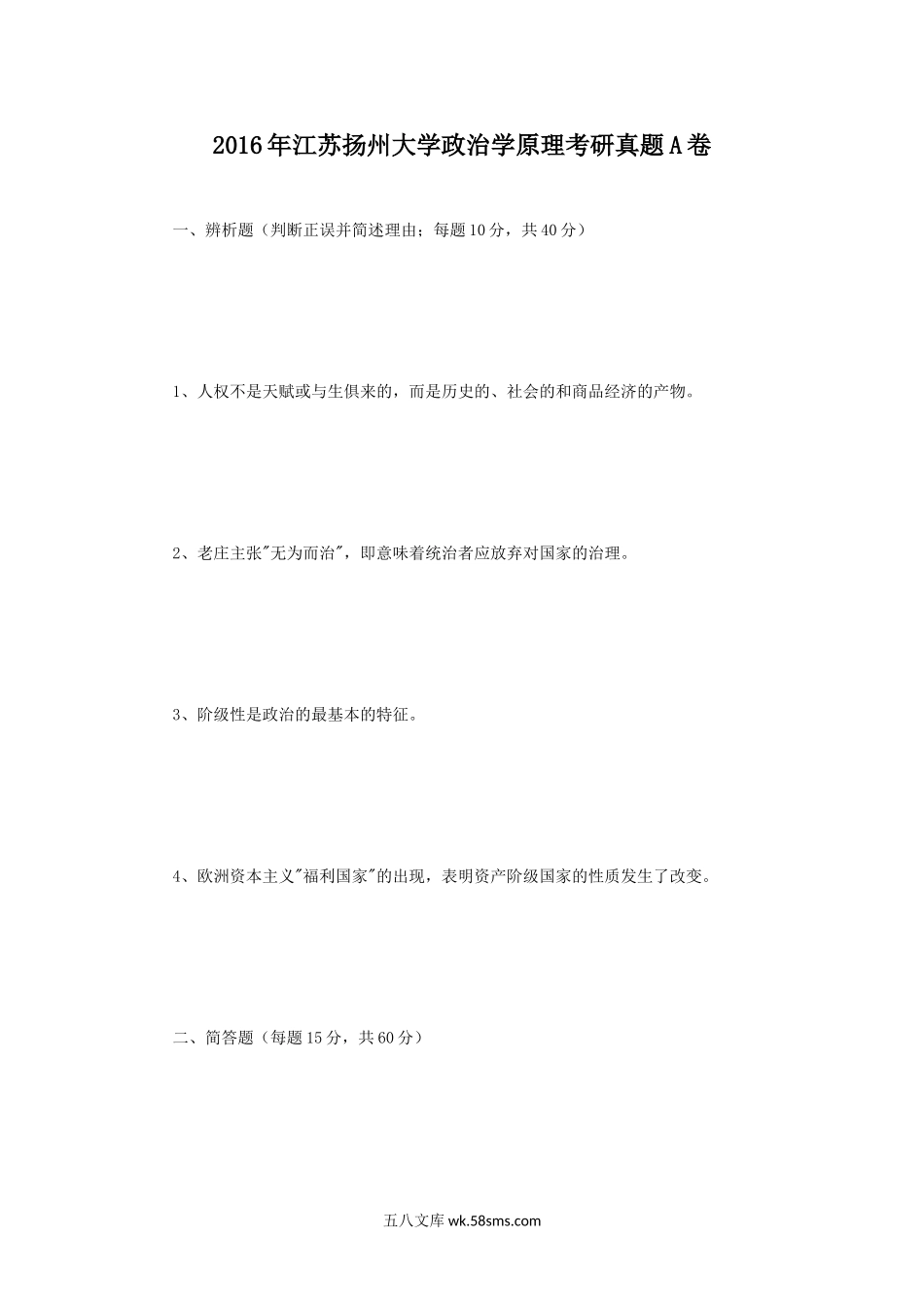 2016年江苏扬州大学政治学原理考研真题A卷

一、辨析题（判断正误并简述理由；每题10分，共40分）

1、人权不是天赋或与生俱来的，而是历史的、社会的和商品经济的产物。

2、老庄主张"无为而治"，即意味着统治者应放弃对国家的治理。

3、阶级性是政治的最基本的特征。

4、欧洲资本主义"福利国家"的出现，表明资产阶级国家的性质发生了改变。

二、简答题（每题15分，共60分）

五八文库 wk.58sms.com